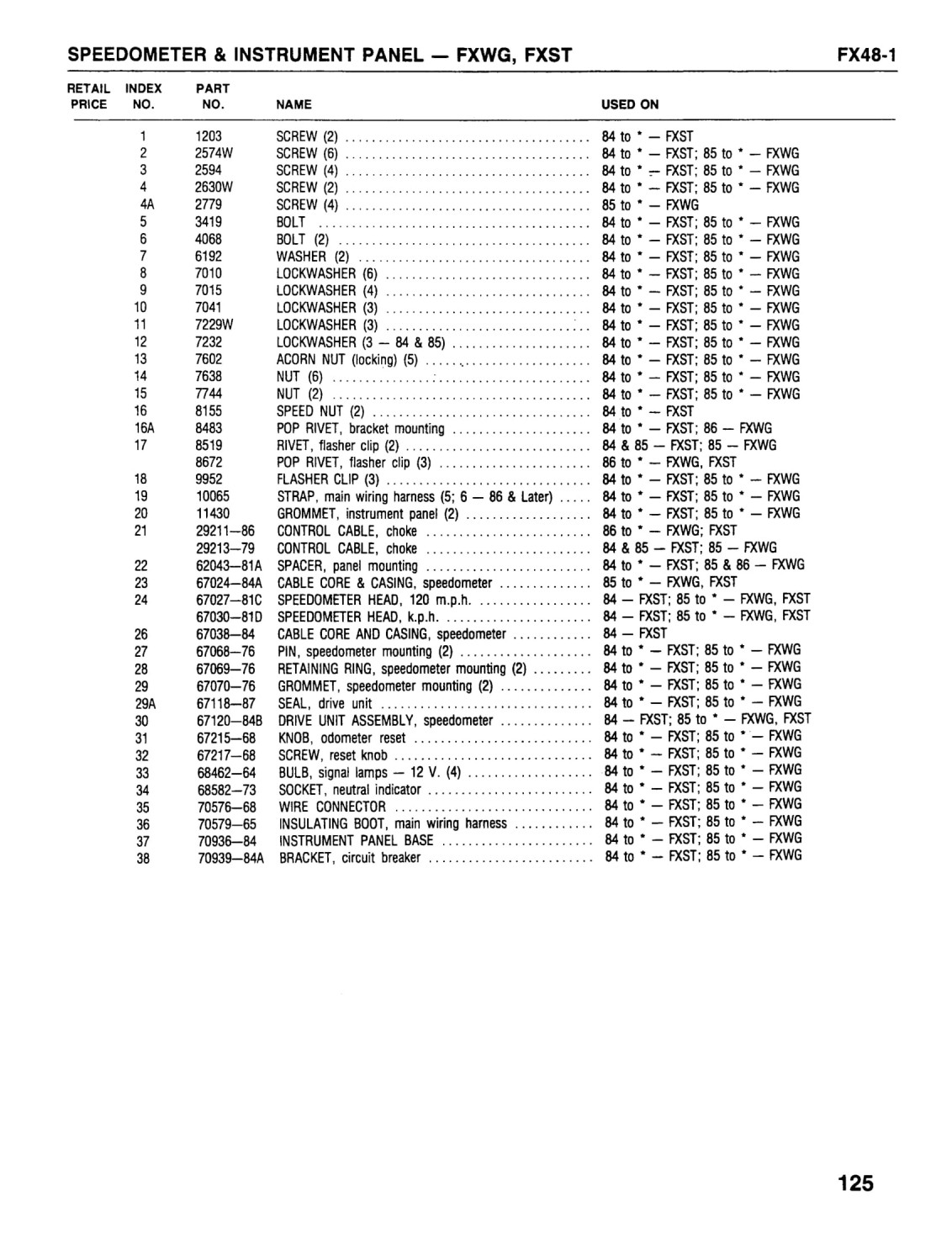 SPEEDOMETER & INSTRUMENT PANEL — FXWG, FXST FX48-1

| RETAIL PRICE | INDEX NO. | PART NO. | NAME | USED ON |
|---|---|---|---|---|
| | 1 | 1203 | SCREW (2) | 84 to * — FXST |
| | 2 | 2574W | SCREW (6) | 84 to * — FXST; 85 to * — FXWG |
| | 3 | 2594 | SCREW (4) | 84 to * — FXST; 85 to * — FXWG |
| | 4 | 2630W | SCREW (2) | 84 to * — FXST; 85 to * — FXWG |
| | 4A | 2779 | SCREW (4) | 85 to * — FXWG |
| | 5 | 3419 | BOLT | 84 to * — FXST; 85 to * — FXWG |
| | 6 | 4068 | BOLT (2) | 84 to * — FXST; 85 to * — FXWG |
| | 7 | 6192 | WASHER (2) | 84 to * — FXST; 85 to * — FXWG |
| | 8 | 7010 | LOCKWASHER (6) | 84 to * — FXST; 85 to * — FXWG |
| | 9 | 7015 | LOCKWASHER (4) | 84 to * — FXST; 85 to * — FXWG |
| | 10 | 7041 | LOCKWASHER (3) | 84 to * — FXST; 85 to * — FXWG |
| | 11 | 7229W | LOCKWASHER (3) | 84 to * — FXST; 85 to * — FXWG |
| | 12 | 7232 | LOCKWASHER (3 — 84 & 85) | 84 to * — FXST; 85 to * — FXWG |
| | 13 | 7602 | ACORN NUT (locking) (5) | 84 to * — FXST; 85 to * — FXWG |
| | 14 | 7638 | NUT (6) | 84 to * — FXST; 85 to * — FXWG |
| | 15 | 7744 | NUT (2) | 84 to * — FXST; 85 to * — FXWG |
| | 16 | 8155 | SPEED NUT (2) | 84 to * — FXST |
| | 16A | 8483 | POP RIVET, bracket mounting | 84 to * — FXST; 86 — FXWG |
| | 17 | 8519 | RIVET, flasher clip (2) | 84 & 85 — FXST; 85 — FXWG |
| | | 8672 | POP RIVET, flasher clip (3) | 86 to * — FXWG, FXST |
| | 18 | 9952 | FLASHER CLIP (3) | 84 to * — FXST; 85 to * — FXWG |
| | 19 | 10065 | STRAP, main wiring harness (5; 6 — 86 & Later) | 84 to * — FXST; 85 to * — FXWG |
| | 20 | 11430 | GROMMET, instrument panel (2) | 84 to * — FXST; 85 to * — FXWG |
| | 21 | 29211—86 | CONTROL CABLE, choke | 86 to * — FXWG; FXST |
| | | 29213—79 | CONTROL CABLE, choke | 84 & 85 — FXST; 85 — FXWG |
| | 22 | 62043—81A | SPACER, panel mounting | 84 to * — FXST; 85 & 86 — FXWG |
| | 23 | 67024—84A | CABLE CORE & CASING, speedometer | 85 to * — FXWG, FXST |
| | 24 | 67027—81C | SPEEDOMETER HEAD, 120 m.p.h. | 84 — FXST; 85 to * — FXWG, FXST |
| | | 67030—81D | SPEEDOMETER HEAD, k.p.h. | 84 — FXST; 85 to * — FXWG, FXST |
| | 26 | 67038—84 | CABLE CORE AND CASING, speedometer | 84 — FXST |
| | 27 | 67068—76 | PIN, speedometer mounting (2) | 84 to * — FXST; 85 to * — FXWG |
| | 28 | 67069—76 | RETAINING RING, speedometer mounting (2) | 84 to * — FXST; 85 to * — FXWG |
| | 29 | 67070—76 | GROMMET, speedometer mounting (2) | 84 to * — FXST; 85 to * — FXWG |
| | 29A | 67118—87 | SEAL, drive unit | 84 to * — FXST; 85 to * — FXWG |
| | 30 | 67120—84B | DRIVE UNIT ASSEMBLY, speedometer | 84 — FXST; 85 to * — FXWG, FXST |
| | 31 | 67215—68 | KNOB, odometer reset | 84 to * — FXST; 85 to * — FXWG |
| | 32 | 67217—68 | SCREW, reset knob | 84 to * — FXST; 85 to * — FXWG |
| | 33 | 68462—64 | BULB, signal lamps — 12 V. (4) | 84 to * — FXST; 85 to * — FXWG |
| | 34 | 68582—73 | SOCKET, neutral indicator | 84 to * — FXST; 85 to * — FXWG |
| | 35 | 70576—68 | WIRE CONNECTOR | 84 to * — FXST; 85 to * — FXWG |
| | 36 | 70579—65 | INSULATING BOOT, main wiring harness | 84 to * — FXST; 85 to * — FXWG |
| | 37 | 70936—84 | INSTRUMENT PANEL BASE | 84 to * — FXST; 85 to * — FXWG |
| | 38 | 70939—84A | BRACKET, circuit breaker | 84 to * — FXST; 85 to * — FXWG |

125